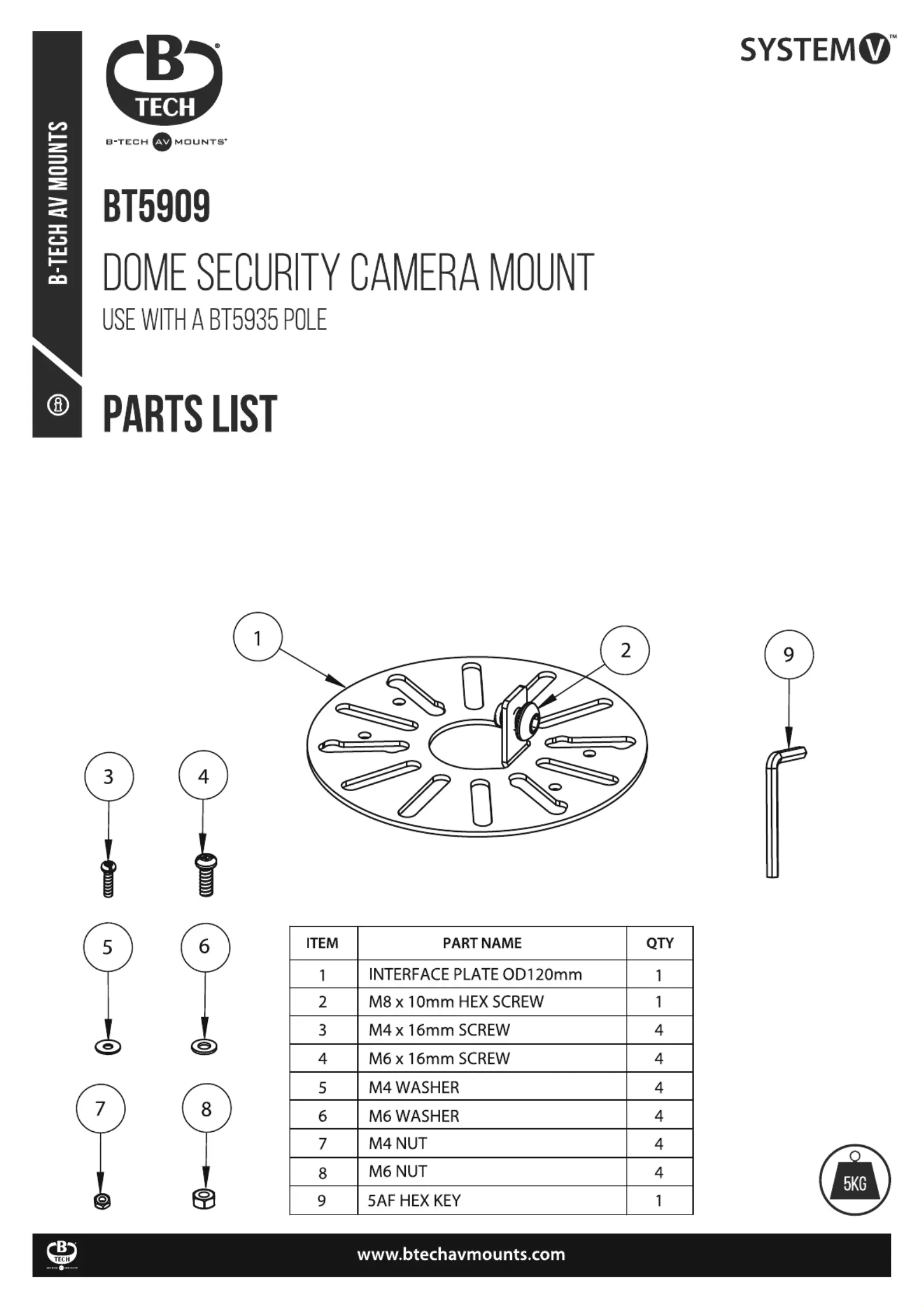 B-TECH AV MOUNTS

B TECH
B-TECH AV MOUNTS

SYSTEM V™

BT5909

DOME SECURITY CAMERA MOUNT

USE WITH A BT5935 POLE

PARTS LIST

1

2

9

3

4

5

6

7

8

| ITEM | PART NAME | QTY |
|---|---|---|
| 1 | INTERFACE PLATE OD120mm | 1 |
| 2 | M8 x 10mm HEX SCREW | 1 |
| 3 | M4 x 16mm SCREW | 4 |
| 4 | M6 x 16mm SCREW | 4 |
| 5 | M4 WASHER | 4 |
| 6 | M6 WASHER | 4 |
| 7 | M4 NUT | 4 |
| 8 | M6 NUT | 4 |
| 9 | 5AF HEX KEY | 1 |

5KG

B TECH

www.btechavmounts.com